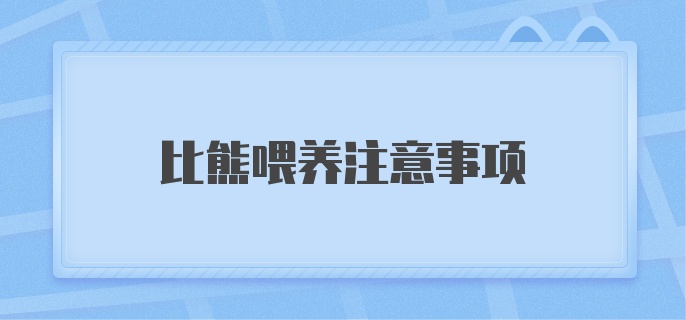 比熊喂养注意事项